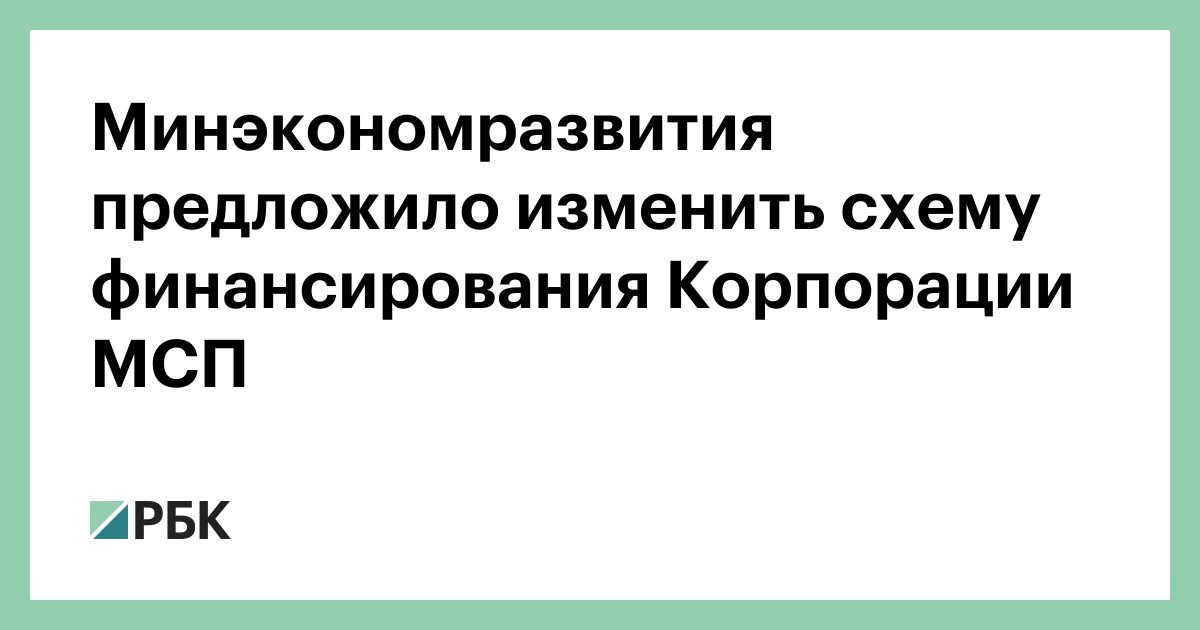 Минэкономразвития предложило изменить схему финансирования Корпорации МСП

РБК